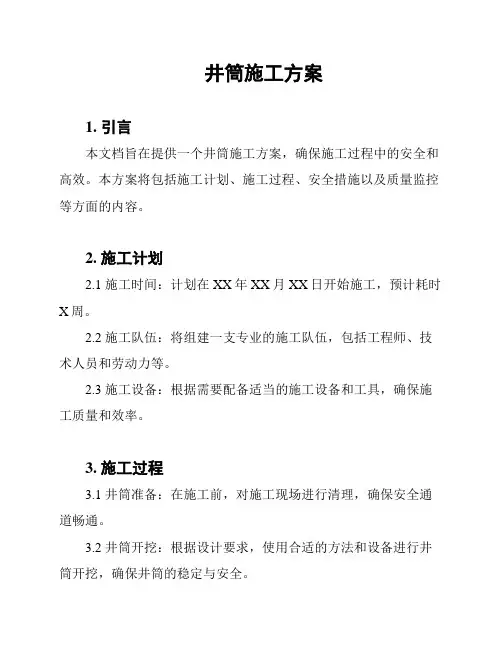 井筒施工方案

1. 引言

本文档旨在提供一个井筒施工方案，确保施工过程中的安全和高效。本方案将包括施工计划、施工过程、安全措施以及质量监控等方面的内容。

2. 施工计划

2.1 施工时间：计划在 XX 年 XX 月 XX 日开始施工，预计耗时 X 周。

2.2 施工队伍：将组建一支专业的施工队伍，包括工程师、技术人员和劳动力等。

2.3 施工设备：根据需要配备适当的施工设备和工具，确保施工质量和效率。

3. 施工过程

3.1 井筒准备：在施工前，对施工现场进行清理，确保安全通道畅通。

3.2 井筒开挖：根据设计要求，使用合适的方法和设备进行井筒开挖，确保井筒的稳定与安全。